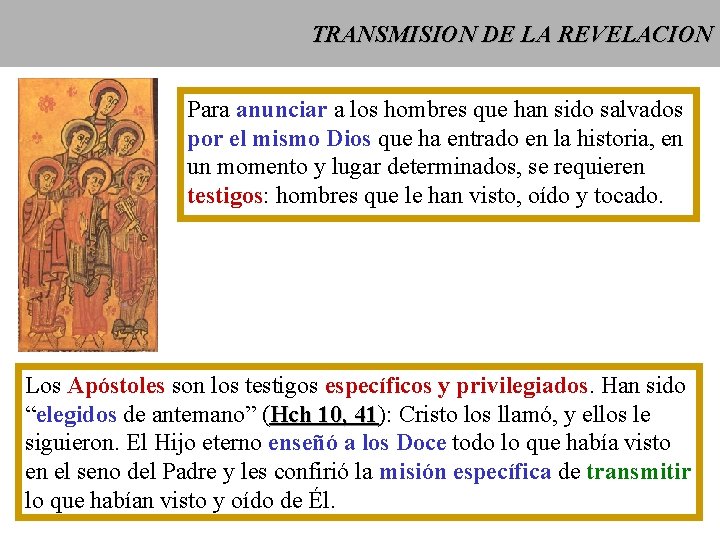 TRANSMISION DE LA REVELACION

Para anunciar a los hombres que han sido salvados por el mismo Dios que ha entrado en la historia, en un momento y lugar determinados, se requieren testigos: hombres que le han visto, oído y tocado.

Los Apóstoles son los testigos específicos y privilegiados. Han sido "elegidos de antemano" (Hch 10, 41): Cristo los llamó, y ellos le siguieron. El Hijo eterno enseñó a los Doce todo lo que había visto en el seno del Padre y les confirió la misión específica de transmitir lo que habían visto y oído de Él.